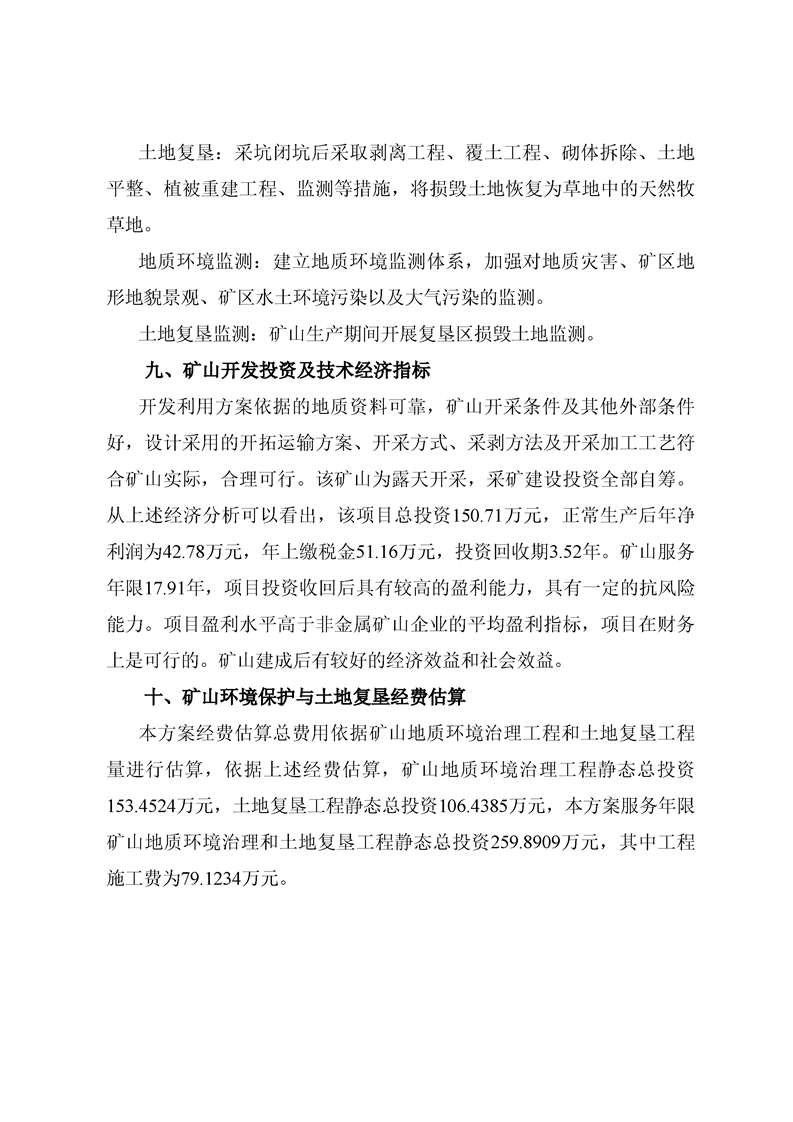 土地复垦：采坑闭坑后采取剥离工程、覆土工程、砌体拆除、土地平整、植被重建工程、监测等措施，将损毁土地恢复为草地中的天然牧草地。

地质环境监测：建立地质环境监测体系，加强对地质灾害、矿区地形地貌景观、矿区水土环境污染以及大气污染的监测。

土地复垦监测：矿山生产期间开展复垦区损毁土地监测。

九、矿山开发投资及技术经济指标

开发利用方案依据的地质资料可靠，矿山开采条件及其他外部条件好，设计采用的开拓运输方案、开采方式、采剥方法及开采加工工艺符合矿山实际，合理可行。该矿山为露天开采，采矿建设投资全部自筹。从上述经济分析可以看出，该项目总投资150.71万元，正常生产后年净利润为42.78万元，年上缴税金51.16万元，投资回收期3.52年。矿山服务年限17.91年，项目投资收回后具有较高的盈利能力，具有一定的抗风险能力。项目盈利水平高于非金属矿山企业的平均盈利指标，项目在财务上是可行的。矿山建成后有较好的经济效益和社会效益。

十、矿山环境保护与土地复垦经费估算

本方案经费估算总费用依据矿山地质环境治理工程和土地复垦工程量进行估算，依据上述经费估算，矿山地质环境治理工程静态总投资153.4524万元，土地复垦工程静态总投资106.4385万元，本方案服务年限矿山地质环境治理和土地复垦工程静态总投资259.8909万元，其中工程施工费为79.1234万元。